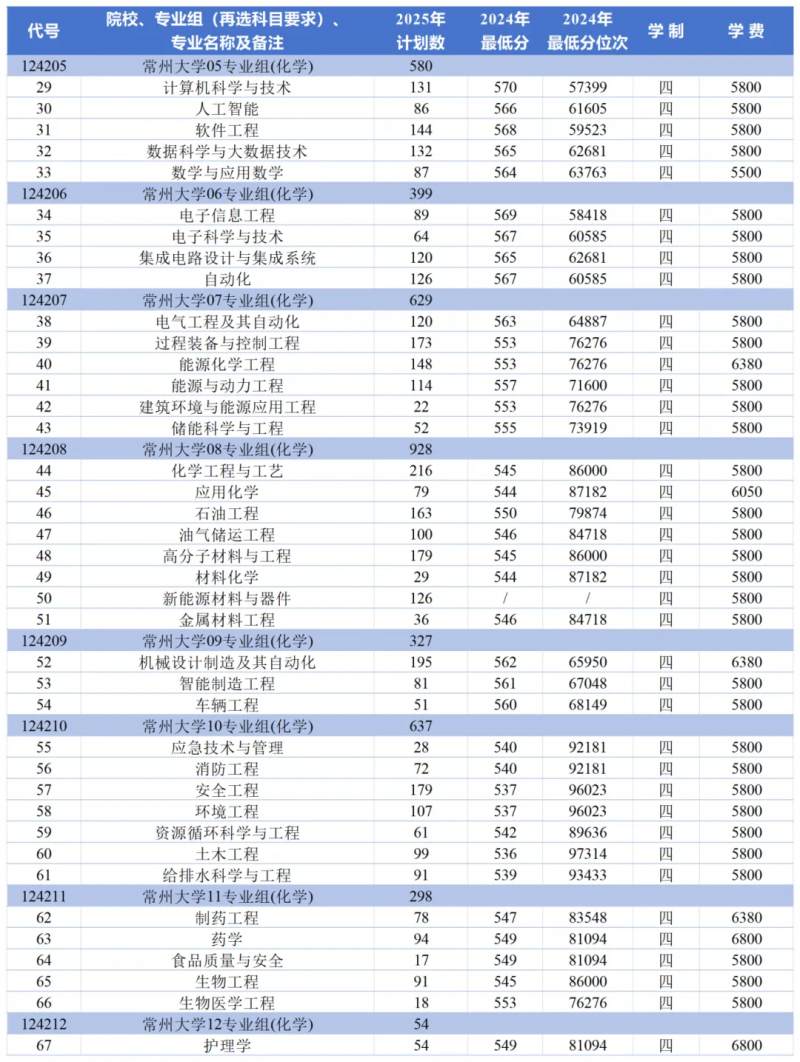 | 代号 | 院校、专业组（再选科目要求）、专业名称及备注 | 2025年计划数 | 2024年最低分 | 2024年最低分位次 | 学制 | 学费 |
|---|---|---|---|---|---|---|
| 124205 | 常州大学05专业组(化学) | 580 | | | | |
| 29 | 计算机科学与技术 | 131 | 570 | 57399 | 四 | 5800 |
| 30 | 人工智能 | 86 | 566 | 61605 | 四 | 5800 |
| 31 | 软件工程 | 144 | 568 | 59523 | 四 | 5800 |
| 32 | 数据科学与大数据技术 | 132 | 565 | 62681 | 四 | 5800 |
| 33 | 数学与应用数学 | 87 | 564 | 63763 | 四 | 5500 |
| 124206 | 常州大学06专业组(化学) | 399 | | | | |
| 34 | 电子信息工程 | 89 | 569 | 58418 | 四 | 5800 |
| 35 | 电子科学与技术 | 64 | 567 | 60585 | 四 | 5800 |
| 36 | 集成电路设计与集成系统 | 120 | 565 | 62681 | 四 | 5800 |
| 37 | 自动化 | 126 | 567 | 60585 | 四 | 5800 |
| 124207 | 常州大学07专业组(化学) | 629 | | | | |
| 38 | 电气工程及其自动化 | 120 | 563 | 64887 | 四 | 5800 |
| 39 | 过程装备与控制工程 | 173 | 553 | 76276 | 四 | 5800 |
| 40 | 能源化学工程 | 148 | 553 | 76276 | 四 | 6380 |
| 41 | 能源与动力工程 | 114 | 557 | 71600 | 四 | 5800 |
| 42 | 建筑环境与能源应用工程 | 22 | 553 | 76276 | 四 | 5800 |
| 43 | 储能科学与工程 | 52 | 555 | 73919 | 四 | 5800 |
| 124208 | 常州大学08专业组(化学) | 928 | | | | |
| 44 | 化学工程与工艺 | 216 | 545 | 86000 | 四 | 5800 |
| 45 | 应用化学 | 79 | 544 | 87182 | 四 | 6050 |
| 46 | 石油工程 | 163 | 550 | 79874 | 四 | 5800 |
| 47 | 油气储运工程 | 100 | 546 | 84718 | 四 | 5800 |
| 48 | 高分子材料与工程 | 179 | 545 | 86000 | 四 | 5800 |
| 49 | 材料化学 | 29 | 544 | 87182 | 四 | 5800 |
| 50 | 新能源材料与器件 | 126 | / | / | 四 | 5800 |
| 51 | 金属材料工程 | 36 | 546 | 84718 | 四 | 5800 |
| 124209 | 常州大学09专业组(化学) | 327 | | | | |
| 52 | 机械设计制造及其自动化 | 195 | 562 | 65950 | 四 | 6380 |
| 53 | 智能制造工程 | 81 | 561 | 67048 | 四 | 5800 |
| 54 | 车辆工程 | 51 | 560 | 68149 | 四 | 5800 |
| 124210 | 常州大学10专业组(化学) | 637 | | | | |
| 55 | 应急技术与管理 | 28 | 540 | 92181 | 四 | 5800 |
| 56 | 消防工程 | 72 | 540 | 92181 | 四 | 5800 |
| 57 | 安全工程 | 179 | 537 | 96023 | 四 | 5800 |
| 58 | 环境工程 | 107 | 537 | 96023 | 四 | 5800 |
| 59 | 资源循环科学与工程 | 61 | 542 | 89636 | 四 | 5800 |
| 60 | 土木工程 | 99 | 536 | 97314 | 四 | 5800 |
| 61 | 给排水科学与工程 | 91 | 539 | 93433 | 四 | 5800 |
| 124211 | 常州大学11专业组(化学) | 298 | | | | |
| 62 | 制药工程 | 78 | 547 | 83548 | 四 | 6380 |
| 63 | 药学 | 94 | 549 | 81094 | 四 | 6800 |
| 64 | 食品质量与安全 | 17 | 549 | 81094 | 四 | 5800 |
| 65 | 生物工程 | 91 | 545 | 86000 | 四 | 5800 |
| 66 | 生物医学工程 | 18 | 553 | 76276 | 四 | 5800 |
| 124212 | 常州大学12专业组(化学) | 54 | | | | |
| 67 | 护理学 | 54 | 549 | 81094 | 四 | 6800 |